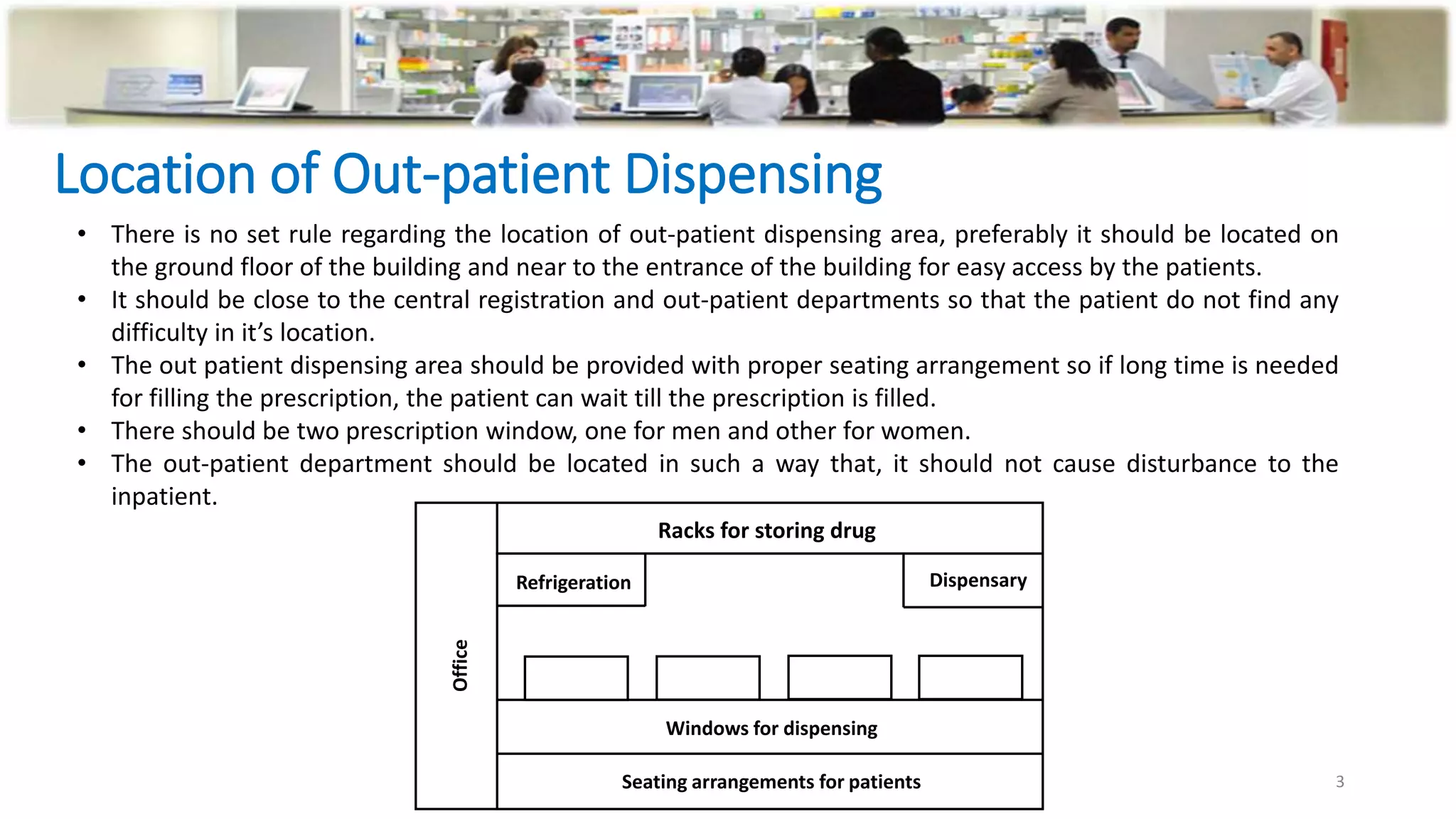 Location of Out-patient Dispensing

• There is no set rule regarding the location of out-patient dispensing area, preferably it should be located on the ground floor of the building and near to the entrance of the building for easy access by the patients.
• It should be close to the central registration and out-patient departments so that the patient do not find any difficulty in it's location.
• The out patient dispensing area should be provided with proper seating arrangement so if long time is needed for filling the prescription, the patient can wait till the prescription is filled.
• There should be two prescription window, one for men and other for women.
• The out-patient department should be located in such a way that, it should not cause disturbance to the inpatient.

Office

Racks for storing drug

Refrigeration

Dispensary

Windows for dispensing

Seating arrangements for patients

3